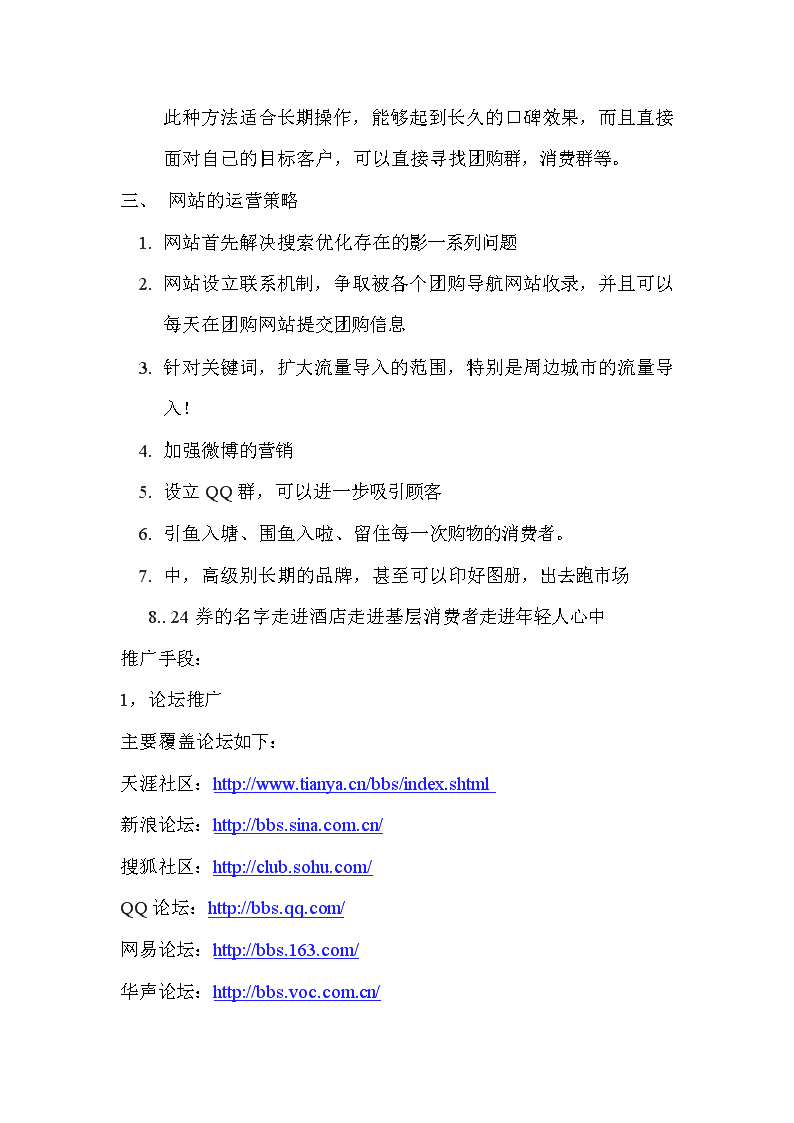 此种方法适合长期操作，能够起到长久的口碑效果，而且直接面对自己的目标客户，可以直接寻找团购群，消费群等。

三、 网站的运营策略

1. 网站首先解决搜索优化存在的影一系列问题
2. 网站设立联系机制，争取被各个团购导航网站收录，并且可以每天在团购网站提交团购信息
3. 针对关键词，扩大流量导入的范围，特别是周边城市的流量导入！
4. 加强微博的营销
5. 设立 QQ 群，可以进一步吸引顾客
6. 引鱼入塘、围鱼入啦、留住每一次购物的消费者。
7. 中，高级别长期的品牌，甚至可以印好图册，出去跑市场

8.. 24 券的名字走进酒店走进基层消费者走进年轻人心中

推广手段：

1，论坛推广

主要覆盖论坛如下：

天涯社区：http://www.tianya.cn/bbs/index.shtml

新浪论坛：http://bbs.sina.com.cn/

搜狐社区：http://club.sohu.com/

QQ 论坛：http://bbs.qq.com/

网易论坛：http://bbs.163.com/

华声论坛：http://bbs.voc.com.cn/